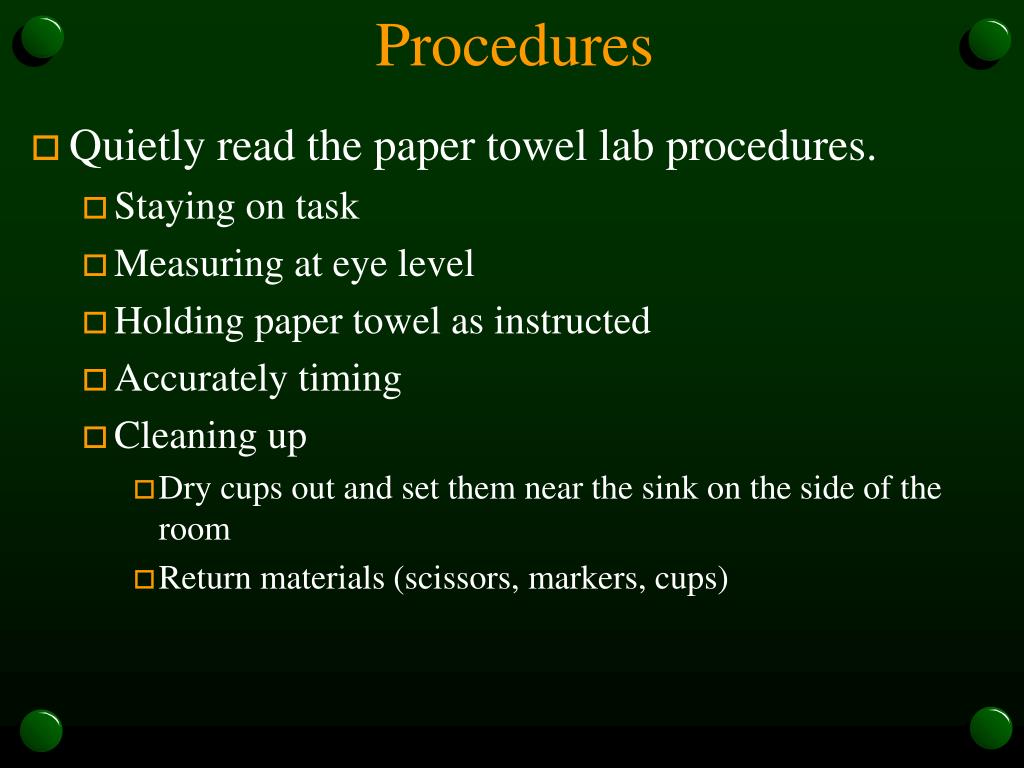 Procedures

Quietly read the paper towel lab procedures.

Staying on task

Measuring at eye level

Holding paper towel as instructed

Accurately timing

Cleaning up

Dry cups out and set them near the sink on the side of the room

Return materials (scissors, markers, cups)